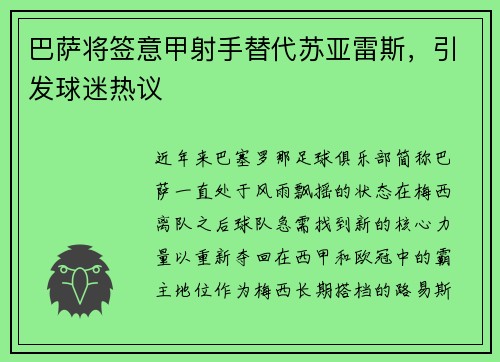 巴萨将签意甲射手替代苏亚雷斯，引发球迷热议

近年来巴塞罗那足球俱乐部简称巴萨一直处于风雨飘摇的状态在梅西离队之后球队急需找到新的核心力量以重新夺回在西甲和欧冠中的霸主地位作为梅西长期搭档的路易斯